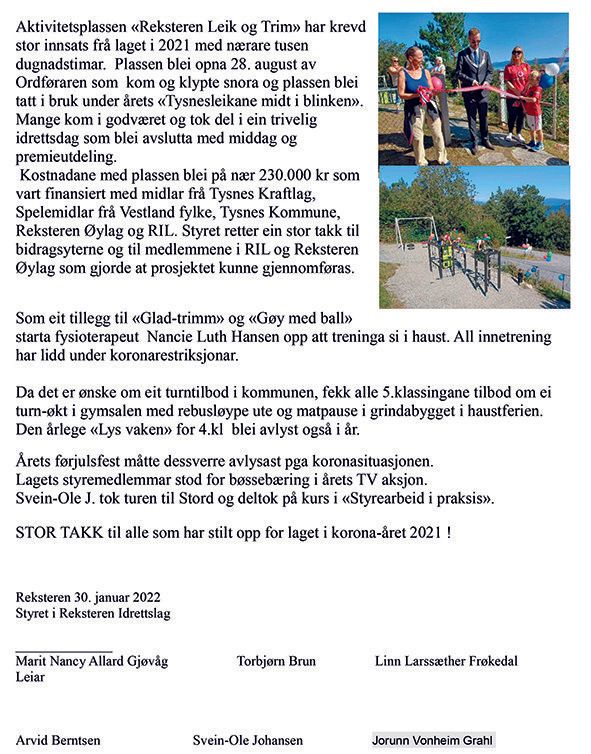 Aktivitetsplassen «Reksteren Leik og Trim» har krevd stor innsats frå laget i 2021 med nærare tusen dugnadstimar. Plassen blei opna 28. august av Ordføraren som kom og klypte snora og plassen blei tatt i bruk under årets «Tysnesleikane midt i blinken». Mange kom i godværet og tok del i ein trivelig idrettsdag som blei avslutta med middag og premieutdeling.

Kostnadane med plassen blei på nær 230.000 kr som vart finansiert med midlar frå Tysnes Kraftlag, Spelemidlar frå Vestland fylke, Tysnes Kommune, Reksteren Øylag og RIL. Styret retter ein stor takk til bidragsyterne og til medlemmene i RIL og Reksteren Øylag som gjorde at prosjektet kunne gjennomføras.

Som eit tillegg til «Glad-trimm» og «Gøy med ball» starta fysioterapeut Nancie Luth Hansen opp att treninga si i haust. All innetrening har lidd under koronarestriksjonar.

Da det er ønske om eit turntilbod i kommunen, fekk alle 5.klassingane tilbod om ei turn-økt i gymsalen med rebusløype ute og matpause i grindabygget i haustferien. Den årlege «Lys vaken» for 4.kl blei avlyst også i år.

Årets førjulsfest måtte dessverre avlysast pga koronasituasjonen.
Lagets styremedlemmar stod for bøssebæring i årets TV aksjon.
Svein-Ole J. tok turen til Stord og deltok på kurs i «Styrearbeid i praksis».

STOR TAKK til alle som har stilt opp for laget i korona-året 2021 !

Reksteren 30. januar 2022
Styret i Reksteren Idrettslag

Marit Nancy Allard Gjøvåg
Leiar

Torbjørn Brun

Linn Larssæther Frøkedal

Arvid Berntsen

Svein-Ole Johansen

Jorunn Vonheim Grahl